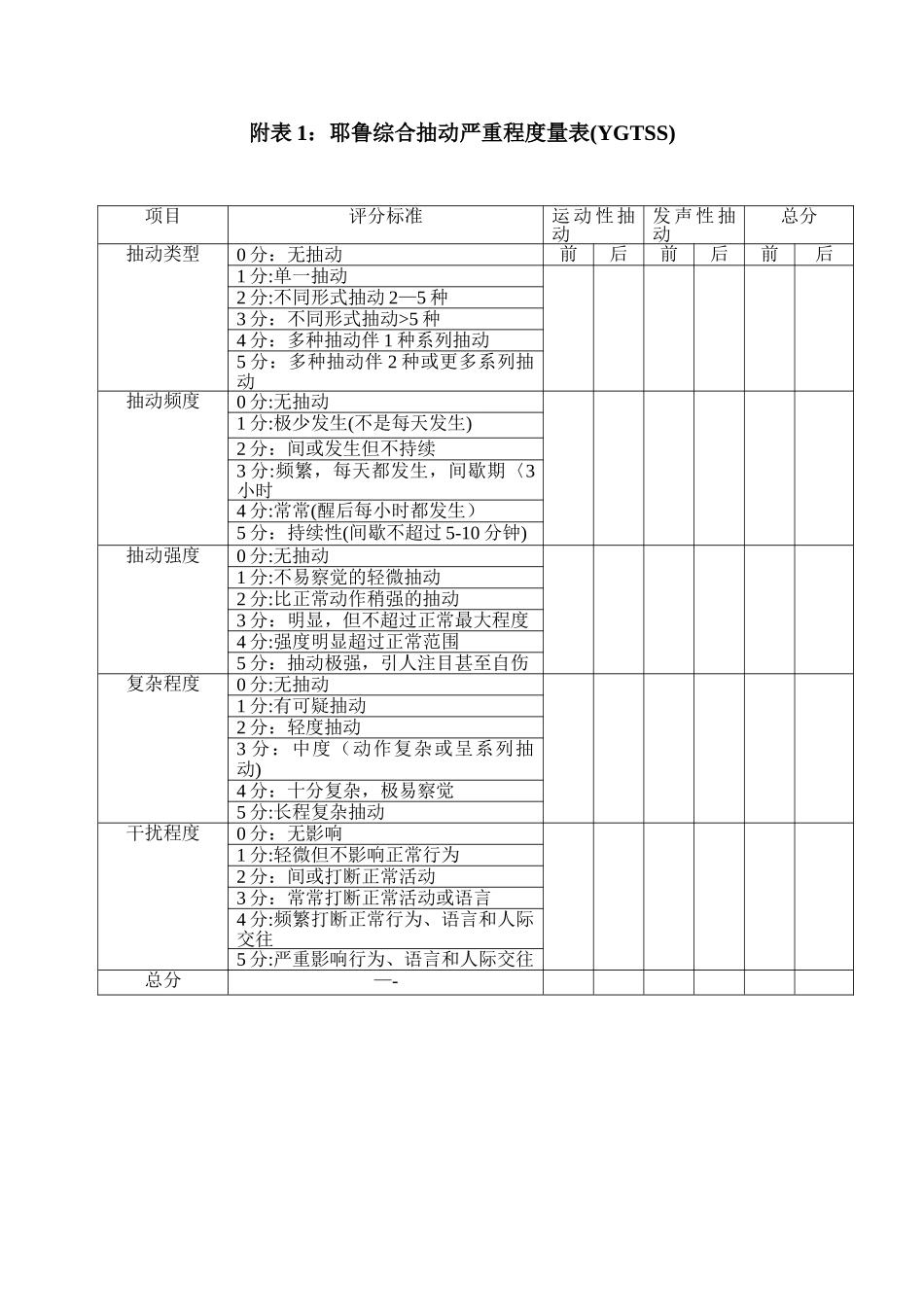 附表 1：耶鲁综合抽动严重程度量表(YGTSS)

| 项目 | 评分标准 | 运动性抽动 | | 发声性抽动 | | 总分 | |
|---|---|---|---|---|---|---|---|
| 抽动类型 | 0 分：无抽动 | 前 | 后 | 前 | 后 | 前 | 后 |
| | 1 分:单一抽动 | | | | | | |
| | 2 分:不同形式抽动 2—5 种 | | | | | | |
| | 3 分：不同形式抽动>5 种 | | | | | | |
| | 4 分：多种抽动伴 1 种系列抽动 | | | | | | |
| | 5 分：多种抽动伴 2 种或更多系列抽动 | | | | | | |
| 抽动频度 | 0 分:无抽动 | | | | | | |
| | 1 分:极少发生(不是每天发生) | | | | | | |
| | 2 分：间或发生但不持续 | | | | | | |
| | 3 分:频繁，每天都发生，间歇期〈3 小时 | | | | | | |
| | 4 分:常常(醒后每小时都发生） | | | | | | |
| | 5 分：持续性(间歇不超过 5-10 分钟) | | | | | | |
| 抽动强度 | 0 分:无抽动 | | | | | | |
| | 1 分:不易察觉的轻微抽动 | | | | | | |
| | 2 分:比正常动作稍强的抽动 | | | | | | |
| | 3 分：明显，但不超过正常最大程度 | | | | | | |
| | 4 分:强度明显超过正常范围 | | | | | | |
| | 5 分：抽动极强，引人注目甚至自伤 | | | | | | |
| 复杂程度 | 0 分:无抽动 | | | | | | |
| | 1 分:有可疑抽动 | | | | | | |
| | 2 分：轻度抽动 | | | | | | |
| | 3 分：中度（动作复杂或呈系列抽动) | | | | | | |
| | 4 分：十分复杂，极易察觉 | | | | | | |
| | 5 分:长程复杂抽动 | | | | | | |
| 干扰程度 | 0 分：无影响 | | | | | | |
| | 1 分:轻微但不影响正常行为 | | | | | | |
| | 2 分：间或打断正常活动 | | | | | | |
| | 3 分：常常打断正常活动或语言 | | | | | | |
| | 4 分:频繁打断正常行为、语言和人际交往 | | | | | | |
| | 5 分:严重影响行为、语言和人际交往 | | | | | | |
| 总分 | —- | | | | | | |